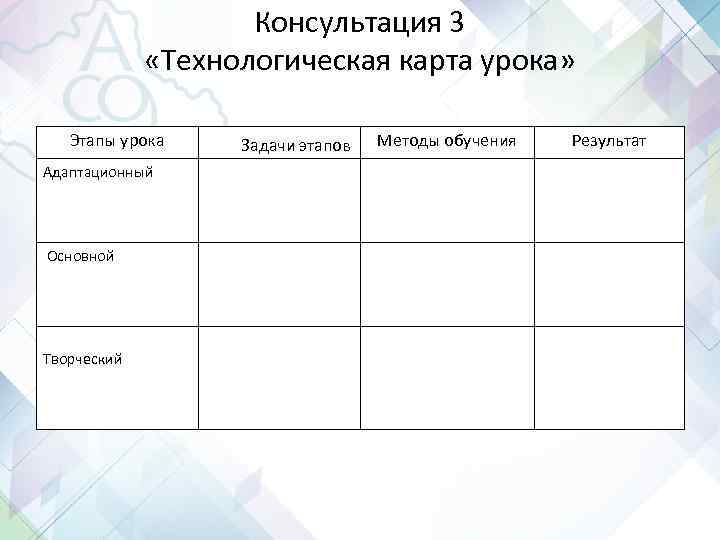 Консультация 3
«Технологическая карта урока»

| Этапы урока | Задачи этапов | Методы обучения | Результат |
|---|---|---|---|
| Адаптационный | | | |
| Основной | | | |
| Творческий | | | |